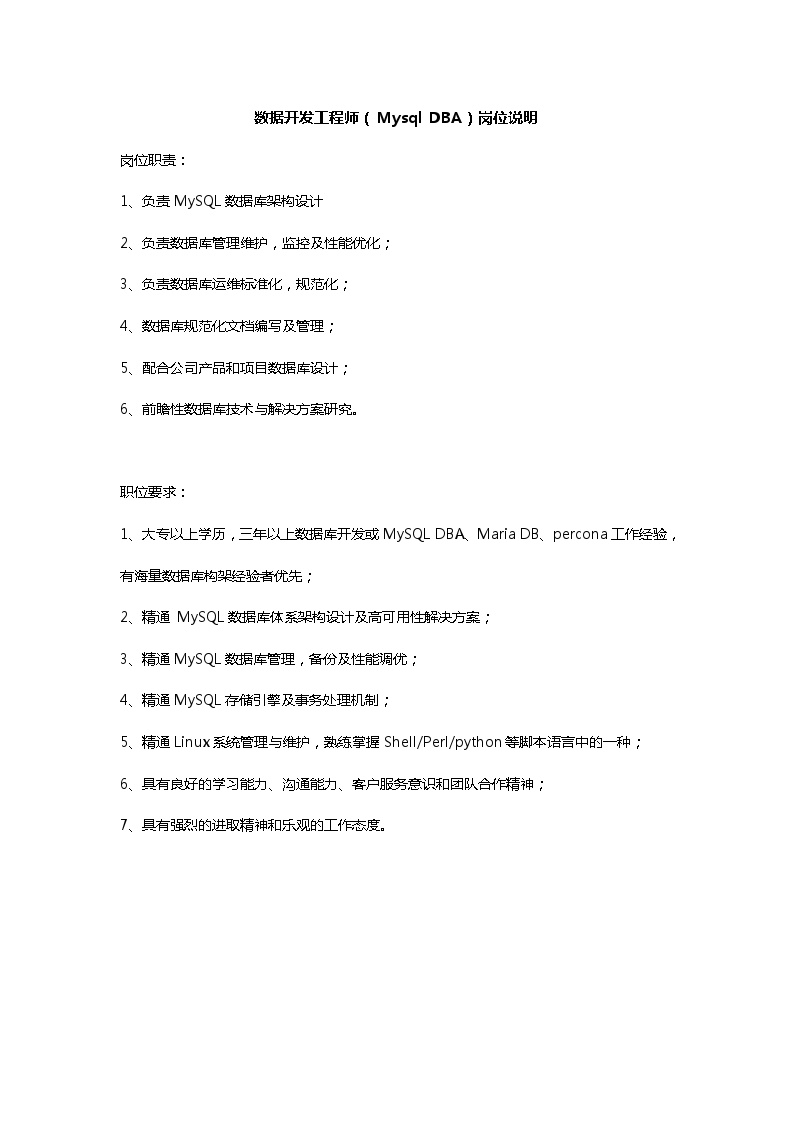 数据开发工程师（Mysql DBA）岗位说明

岗位职责：

1、负责 MySQL 数据库架构设计

2、负责数据库管理维护，监控及性能优化；

3、负责数据库运维标准化，规范化；

4、数据库规范化文档编写及管理；

5、配合公司产品和项目数据库设计；

6、前瞻性数据库技术与解决方案研究。

职位要求：

1、大专以上学历，三年以上数据库开发或 MySQL DBA、Maria DB、percona 工作经验，有海量数据库构架经验者优先；

2、精通 MySQL 数据库体系架构设计及高可用性解决方案；

3、精通 MySQL 数据库管理，备份及性能调优；

4、精通 MySQL 存储引擎及事务处理机制；

5、精通 Linux 系统管理与维护，熟练掌握 Shell/Perl/python 等脚本语言中的一种；

6、具有良好的学习能力、沟通能力、客户服务意识和团队合作精神；

7、具有强烈的进取精神和乐观的工作态度。